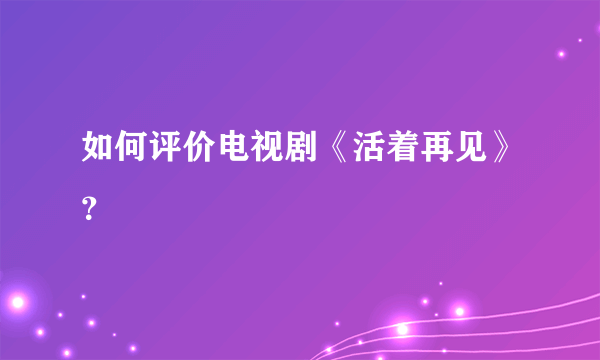 如何评价电视剧《活着再见》？